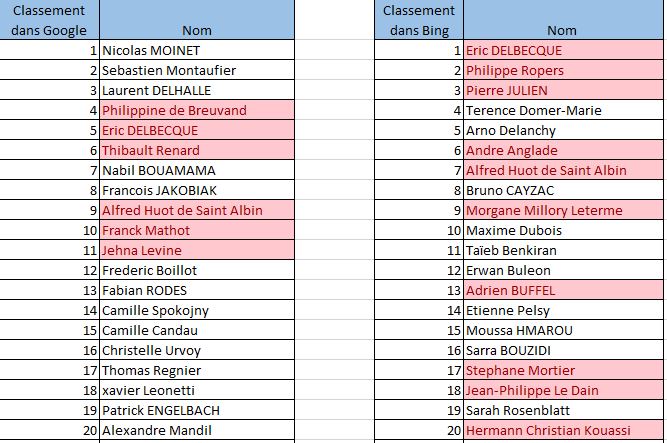 | Classement dans Google | Nom |
|---|---|
| 1 | Nicolas MOINET |
| 2 | Sebastien Montaufier |
| 3 | Laurent DELHALLE |
| 4 | Philippine de Breuvand |
| 5 | Eric DELBECQUE |
| 6 | Thibault Renard |
| 7 | Nabil BOUAMAMA |
| 8 | Francois JAKOBIAK |
| 9 | Alfred Huot de Saint Albin |
| 10 | Franck Mathot |
| 11 | Jehna Levine |
| 12 | Frederic Boillot |
| 13 | Fabian RODES |
| 14 | Camille Spokojny |
| 15 | Camille Candau |
| 16 | Christelle Urvoy |
| 17 | Thomas Regnier |
| 18 | xavier Leonetti |
| 19 | Patrick ENGELBACH |
| 20 | Alexandre Mandil |

| Classement dans Bing | Nom |
|---|---|
| 1 | Eric DELBECQUE |
| 2 | Philippe Ropers |
| 3 | Pierre JULIEN |
| 4 | Terence Domer-Marie |
| 5 | Arno Delanchy |
| 6 | Andre Anglade |
| 7 | Alfred Huot de Saint Albin |
| 8 | Bruno CAYZAC |
| 9 | Morgane Millory Leterme |
| 10 | Maxime Dubois |
| 11 | Taïeb Benkiran |
| 12 | Erwan Buleon |
| 13 | Adrien BUFFEL |
| 14 | Etienne Pelsy |
| 15 | Moussa HMAROU |
| 16 | Sarra BOUZIDI |
| 17 | Stephane Mortier |
| 18 | Jean-Philippe Le Dain |
| 19 | Sarah Rosenblatt |
| 20 | Hermann Christian Kouassi |